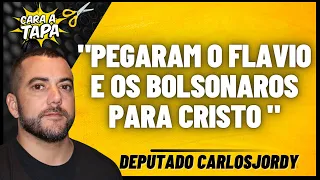 CARA A TAPA

"PEGARAM O FLAVIO E OS BOLSONAROS PARA CRISTO "

DEPUTADO CARLOSJORDY